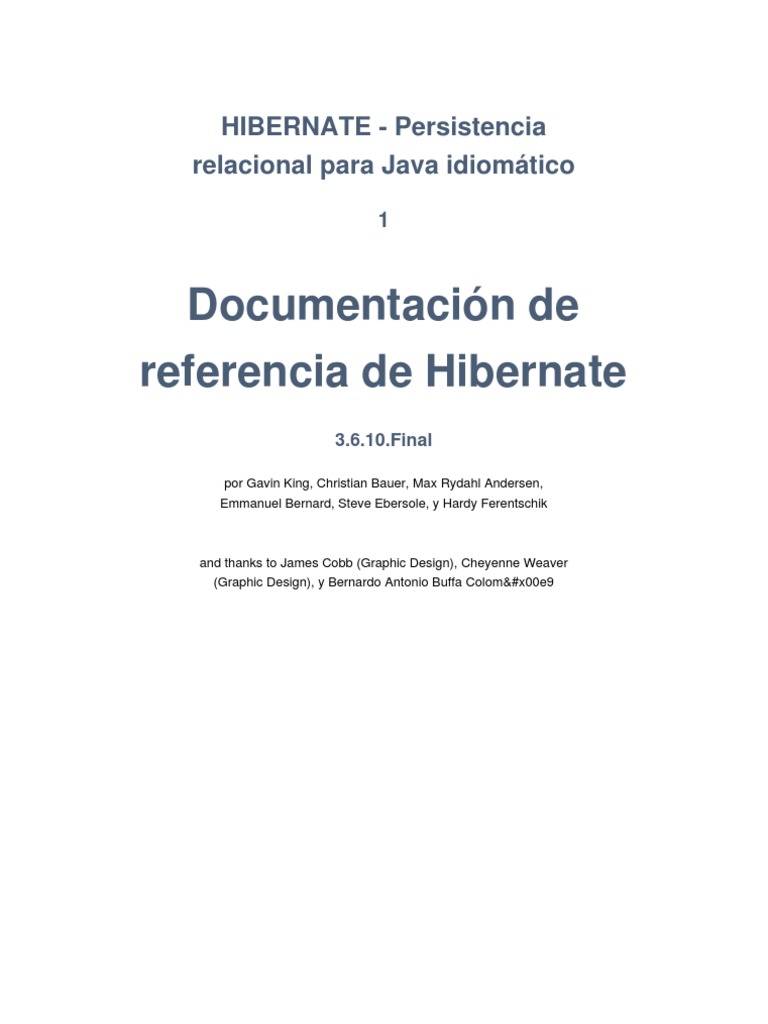 HIBERNATE - Persistencia relacional para Java idiomático

1

Documentación de referencia de Hibernate

3.6.10.Final

por Gavin King, Christian Bauer, Max Rydahl Andersen, Emmanuel Bernard, Steve Ebersole, y Hardy Ferentschik

and thanks to James Cobb (Graphic Design), Cheyenne Weaver (Graphic Design), y Bernardo Antonio Buffa Colom&#x00e9